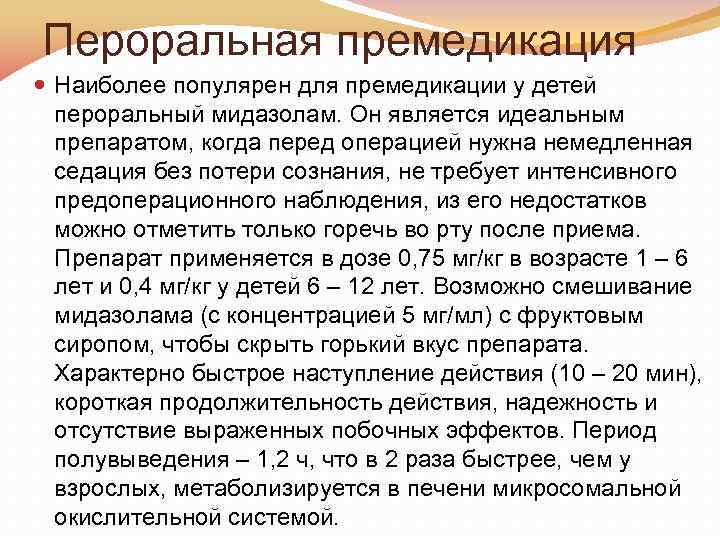 Пероральная премедикация

• Наиболее популярен для премедикации у детей пероральный мидазолам. Он является идеальным препаратом, когда перед операцией нужна немедленная седация без потери сознания, не требует интенсивного предоперационного наблюдения, из его недостатков можно отметить только горечь во рту после приема. Препарат применяется в дозе 0,75 мг/кг в возрасте 1 – 6 лет и 0,4 мг/кг у детей 6 – 12 лет. Возможно смешивание мидазолама (с концентрацией 5 мг/мл) с фруктовым сиропом, чтобы скрыть горький вкус препарата. Характерно быстрое наступление действия (10 – 20 мин), короткая продолжительность действия, надежность и отсутствие выраженных побочных эффектов. Период полувыведения – 1,2 ч, что в 2 раза быстрее, чем у взрослых, метаболизируется в печени микросомальной окислительной системой.